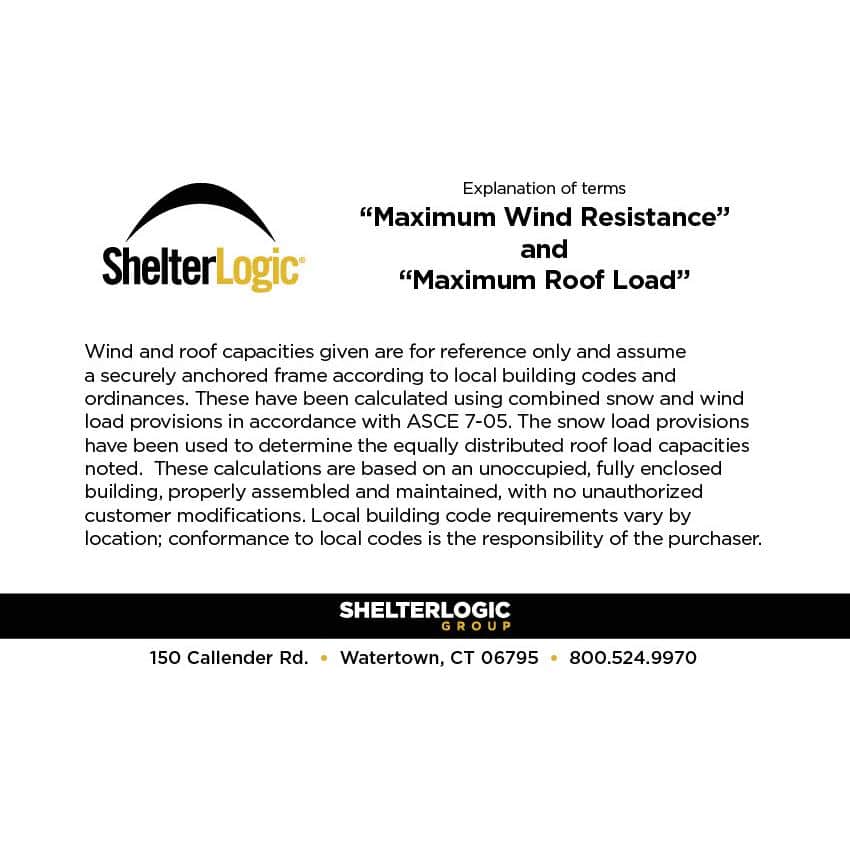 ShelterLogic®

Explanation of terms
“Maximum Wind Resistance”
and
“Maximum Roof Load”

Wind and roof capacities given are for reference only and assume a securely anchored frame according to local building codes and ordinances. These have been calculated using combined snow and wind load provisions in accordance with ASCE 7-05. The snow load provisions have been used to determine the equally distributed roof load capacities noted. These calculations are based on an unoccupied, fully enclosed building, properly assembled and maintained, with no unauthorized customer modifications. Local building code requirements vary by location; conformance to local codes is the responsibility of the purchaser.

SHELTERLOGIC
GROUP

150 Callender Rd. • Watertown, CT 06795 • 800.524.9970